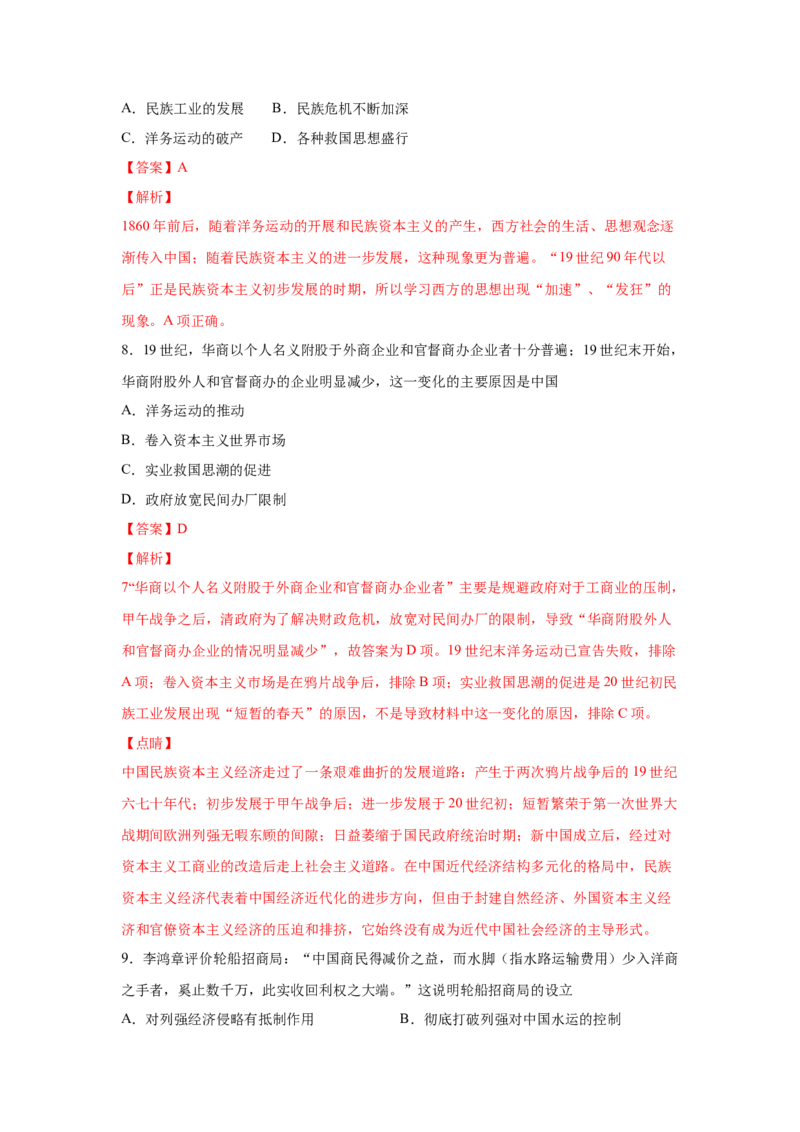 A．民族工业的发展　　B．民族危机不断加深

C．洋务运动的破产　　D．各种救国思想盛行

【答案】A

【解析】

1860年前后，随着洋务运动的开展和民族资本主义的产生，西方社会的生活、思想观念逐渐传入中国；随着民族资本主义的进一步发展，这种现象更为普遍。“19世纪90年代以后”正是民族资本主义初步发展的时期，所以学习西方的思想出现“加速”、“发狂”的现象。A项正确。

8．19世纪，华商以个人名义附股于外商企业和官督商办企业者十分普遍；19世纪末开始，华商附股外人和官督商办的企业明显减少，这一变化的主要原因是中国

A．洋务运动的推动

B．卷入资本主义世界市场

C．实业救国思潮的促进

D．政府放宽民间办厂限制

【答案】D

【解析】

7“华商以个人名义附股于外商企业和官督商办企业者”主要是规避政府对于工商业的压制，甲午战争之后，清政府为了解决财政危机，放宽对民间办厂的限制，导致“华商附股外人和官督商办企业的情况明显减少”，故答案为D项。19世纪末洋务运动已宣告失败，排除A项；卷入资本主义市场是在鸦片战争后，排除B项；实业救国思潮的促进是20世纪初民族工业发展出现“短暂的春天”的原因，不是导致材料中这一变化的原因，排除C项。

【点睛】

中国民族资本主义经济走过了一条艰难曲折的发展道路：产生于两次鸦片战争后的19世纪六七十年代；初步发展于甲午战争后；进一步发展于20世纪初；短暂繁荣于第一次世界大战期间欧洲列强无暇东顾的间隙；日益萎缩于国民政府统治时期；新中国成立后，经过对资本主义工商业的改造后走上社会主义道路。在中国近代经济结构多元化的格局中，民族资本主义经济代表着中国经济近代化的进步方向，但由于封建自然经济、外国资本主义经济和官僚资本主义经济的压迫和排挤，它始终没有成为近代中国社会经济的主导形式。

9．李鸿章评价轮船招商局：“中国商民得减价之益，而水脚（指水路运输费用）少入洋商之手者，奚止数千万，此实收回利权之大端。”这说明轮船招商局的设立

A．对列强经济侵略有抵制作用　　B．彻底打破列强对中国水运的控制